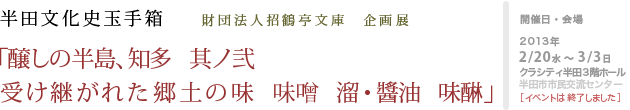 半田文化史玉手箱　財団法人招鶴亭文庫　企画展

「醸しの半島、知多　其ノ弐
受け継がれた郷土の味　味噌　溜・醤油　味醂」

開催日・会場
2013年
2/20水～3/3日
クラシティ半田3階ホール
半田市市民交流センター
［イベントは 終了しました］